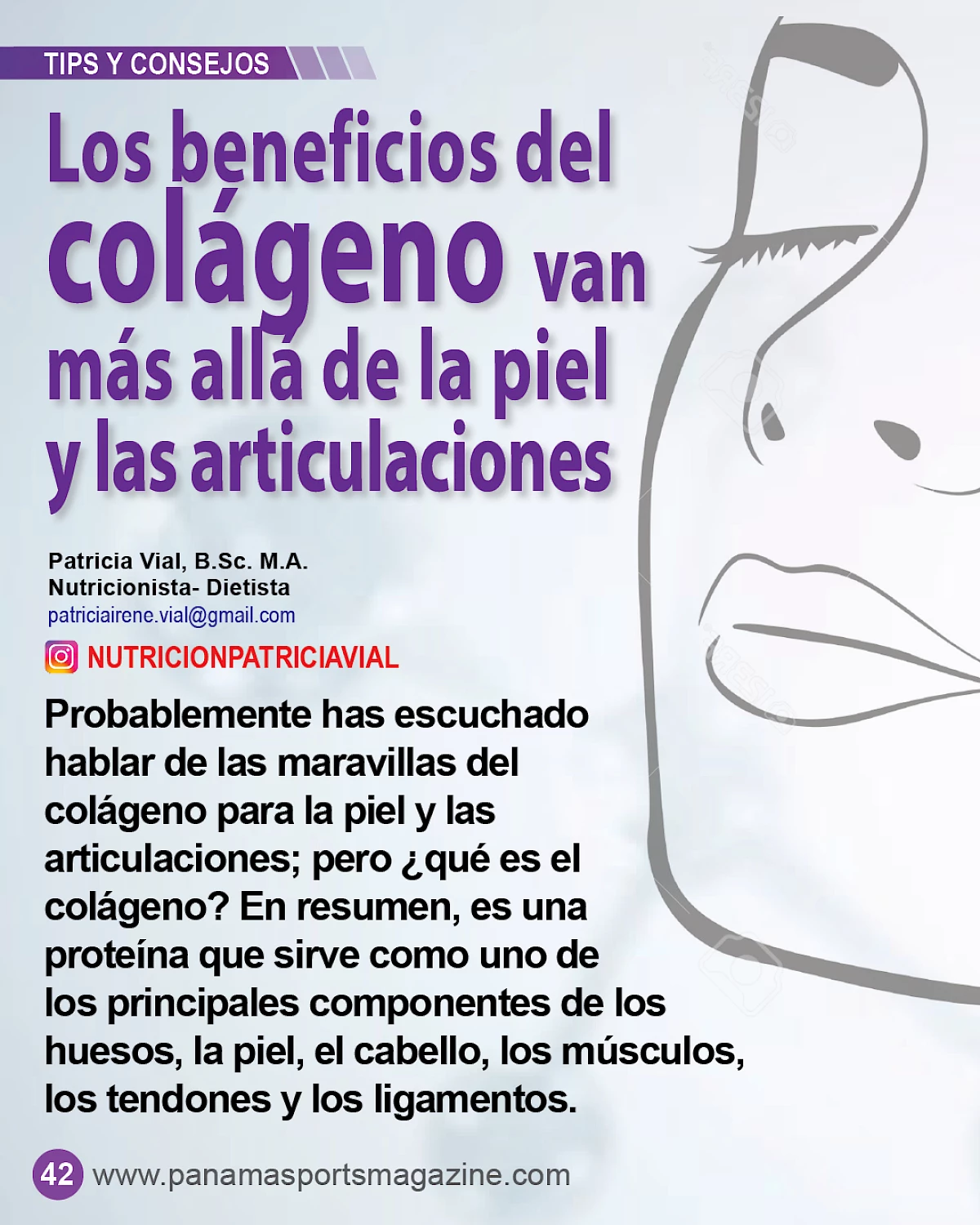 TIPS Y CONSEJOS

Los beneficios del colágeno van más allá de la piel y las articulaciones

Patricia Vial, B.Sc. M.A.
Nutricionista- Dietista
patriciairene.vial@gmail.com

NUTRICIONPATRICIAVIAL

Probablemente has escuchado hablar de las maravillas del colágeno para la piel y las articulaciones; pero ¿qué es el colágeno? En resumen, es una proteína que sirve como uno de los principales componentes de los huesos, la piel, el cabello, los músculos, los tendones y los ligamentos.

42 www.panamasportsmagazine.com